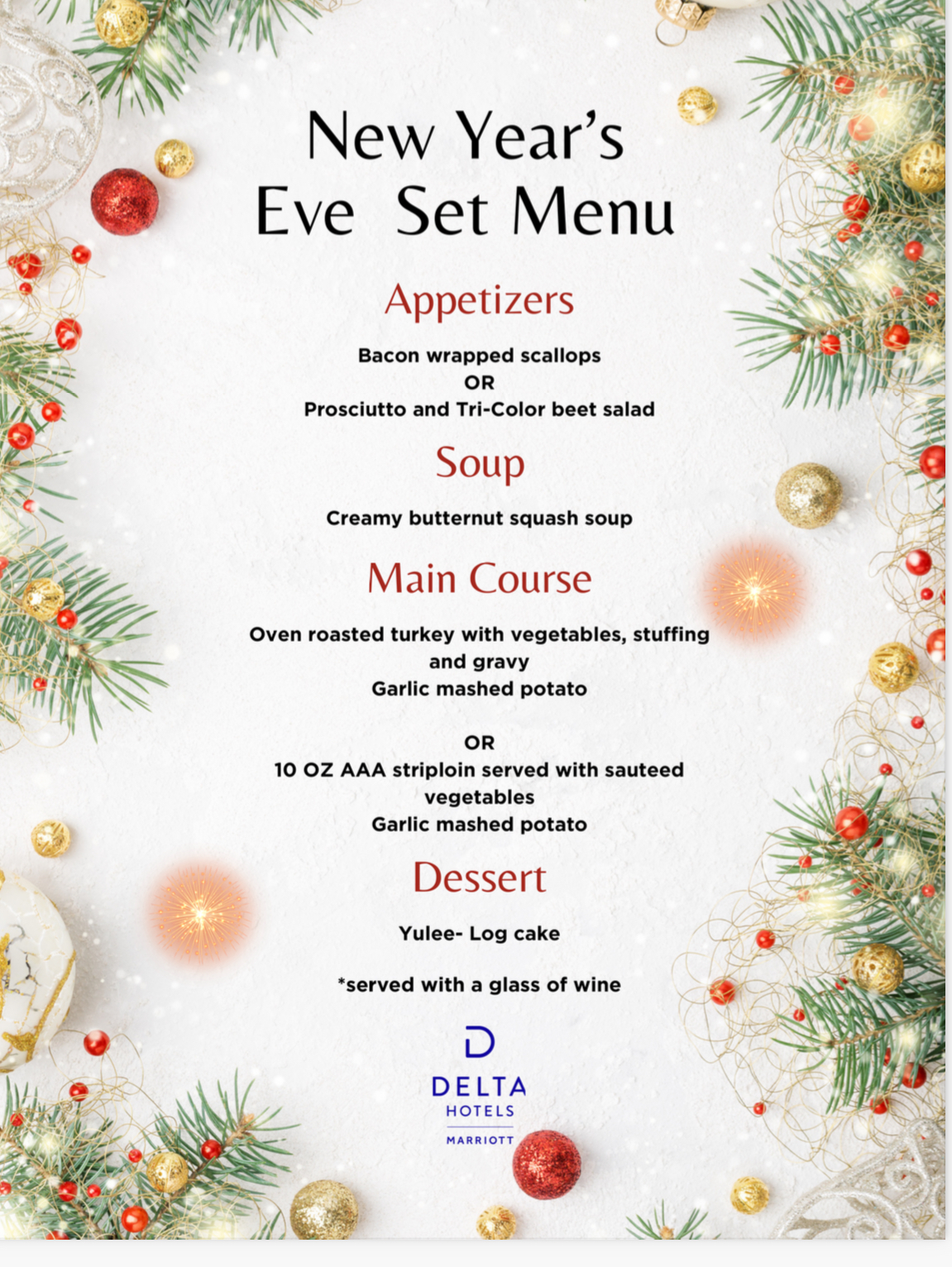 New Year's Eve Set Menu

Appetizers

Bacon wrapped scallops
OR
Prosciutto and Tri-Color beet salad

Soup

Creamy butternut squash soup

Main Course

Oven roasted turkey with vegetables, stuffing and gravy
Garlic mashed potato

OR
10 OZ AAA striploin served with sauteed vegetables
Garlic mashed potato

Dessert

Yulee- Log cake

*served with a glass of wine

D
DELTA
HOTELS
MARRIOTT